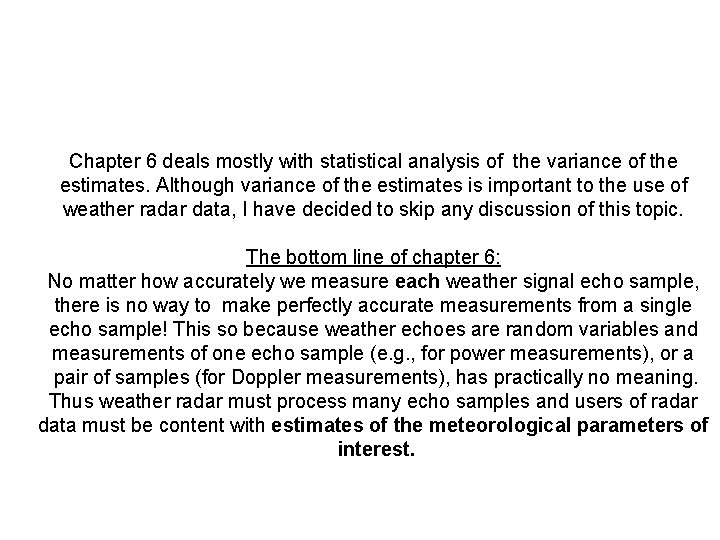 Chapter 6 deals mostly with statistical analysis of the variance of the estimates. Although variance of the estimates is important to the use of weather radar data, I have decided to skip any discussion of this topic.

The bottom line of chapter 6:

No matter how accurately we measure each weather signal echo sample, there is no way to make perfectly accurate measurements from a single echo sample! This so because weather echoes are random variables and measurements of one echo sample (e.g., for power measurements), or a pair of samples (for Doppler measurements), has practically no meaning. Thus weather radar must process many echo samples and users of radar data must be content with estimates of the meteorological parameters of interest.